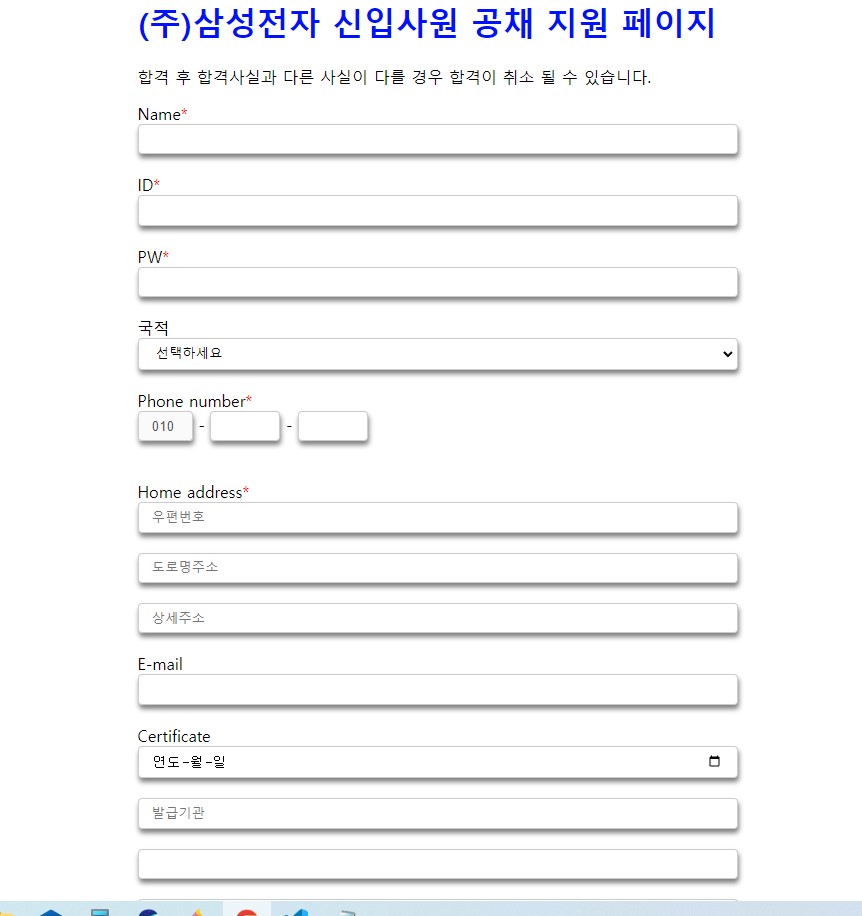 (주)삼성전자 신입사원 공채 지원 페이지

합격 후 합격사실과 다른 사실이 다를 경우 합격이 취소 될 수 있습니다.

Name*

ID*

PW*

국적
선택하세요

Phone number*
010 - -

Home address*
우편번호
도로명주소
상세주소

E-mail

Certificate
연도-월-일
발급기관